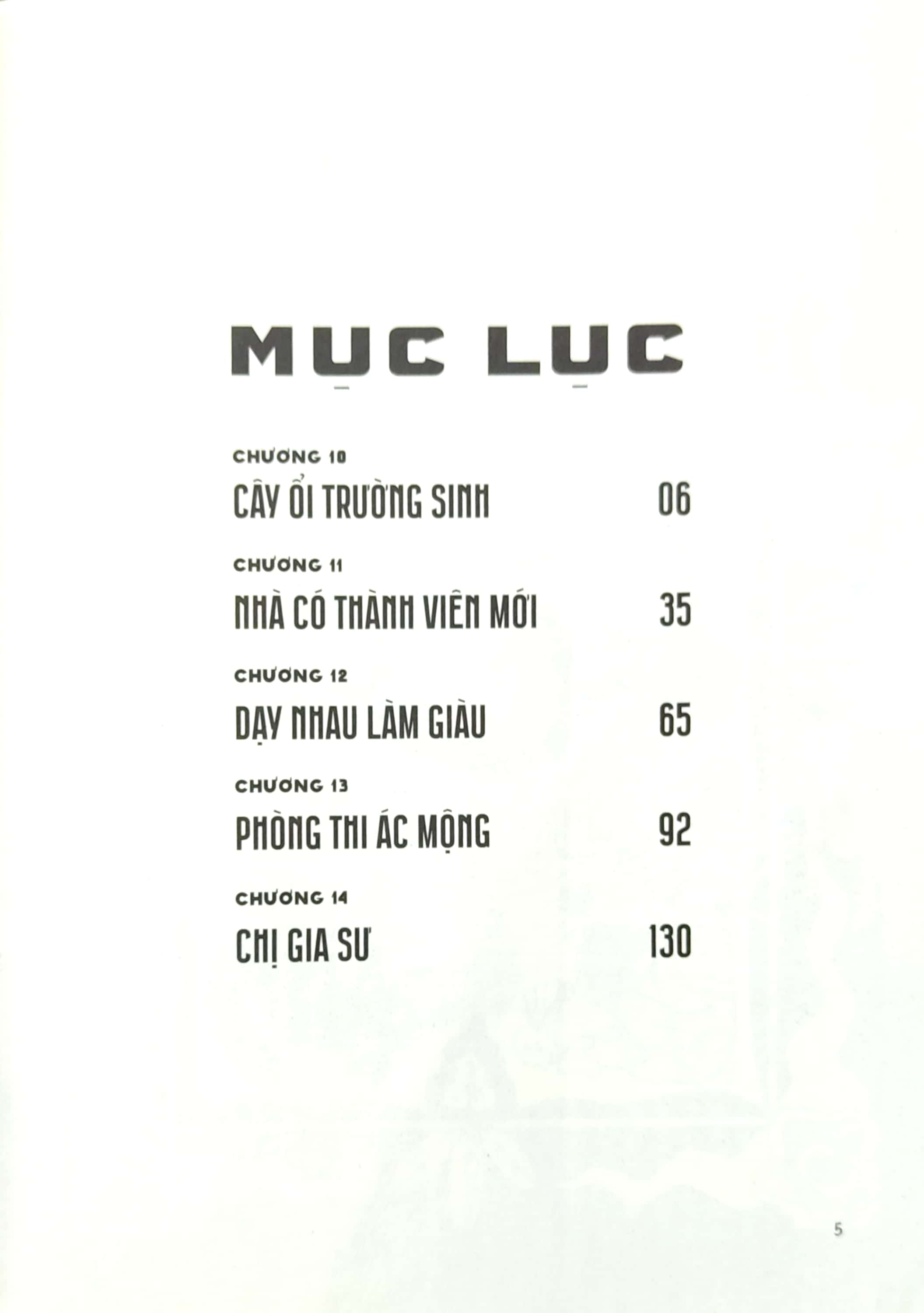 MỤC LỤC

CHƯƠNG 10
CÂY ỔI TRƯỜNG SINH 06

CHƯƠNG 11
NHÀ CÓ THÀNH VIÊN MỚI 35

CHƯƠNG 12
DẠY NHAU LÀM GIÀU 65

CHƯƠNG 13
PHÒNG THI ÁC MỘNG 92

CHƯƠNG 14
CHỊ GIA SƯ 130

5